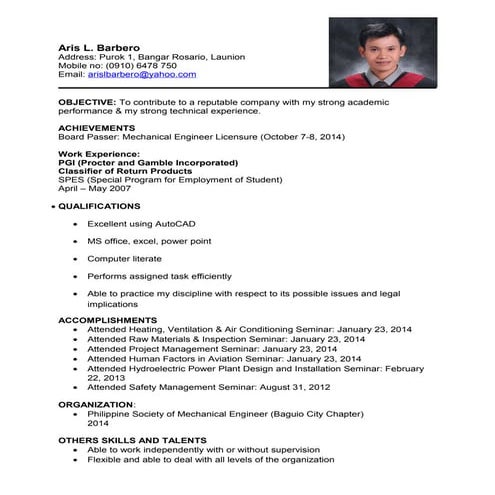 Aris L. Barbero
Address: Purok 1, Bangar Rosario, Launion
Mobile no: (0910) 6478 750
Email: arislbarbero@yahoo.com

OBJECTIVE: To contribute to a reputable company with my strong academic performance & my strong technical experience.

ACHIEVEMENTS
Board Passer: Mechanical Engineer Licensure (October 7-8, 2014)

Work Experience:
PGI (Procter and Gamble Incorporated)
Classifier of Return Products
SPES (Special Program for Employment of Student)
April – May 2007

• QUALIFICATIONS

• Excellent using AutoCAD
• MS office, excel, power point
• Computer literate
• Performs assigned task efficiently
• Able to practice my discipline with respect to its possible issues and legal implications

ACCOMPLISHMENTS
• Attended Heating, Ventilation & Air Conditioning Seminar: January 23, 2014
• Attended Raw Materials & Inspection Seminar: January 23, 2014
• Attended Project Management Seminar: January 23, 2014
• Attended Human Factors in Aviation Seminar: January 23, 2014
• Attended Hydroelectric Power Plant Design and Installation Seminar: February 22, 2013
• Attended Safety Management Seminar: August 31, 2012

ORGANIZATION:
• Philippine Society of Mechanical Engineer (Baguio City Chapter) 2014

OTHERS SKILLS AND TALENTS
• Able to work independently with or without supervision
• Flexible and able to deal with all levels of the organization